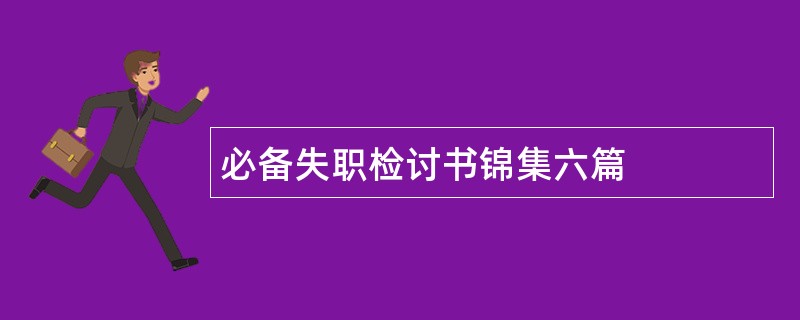 必备失职检讨书锦集六篇